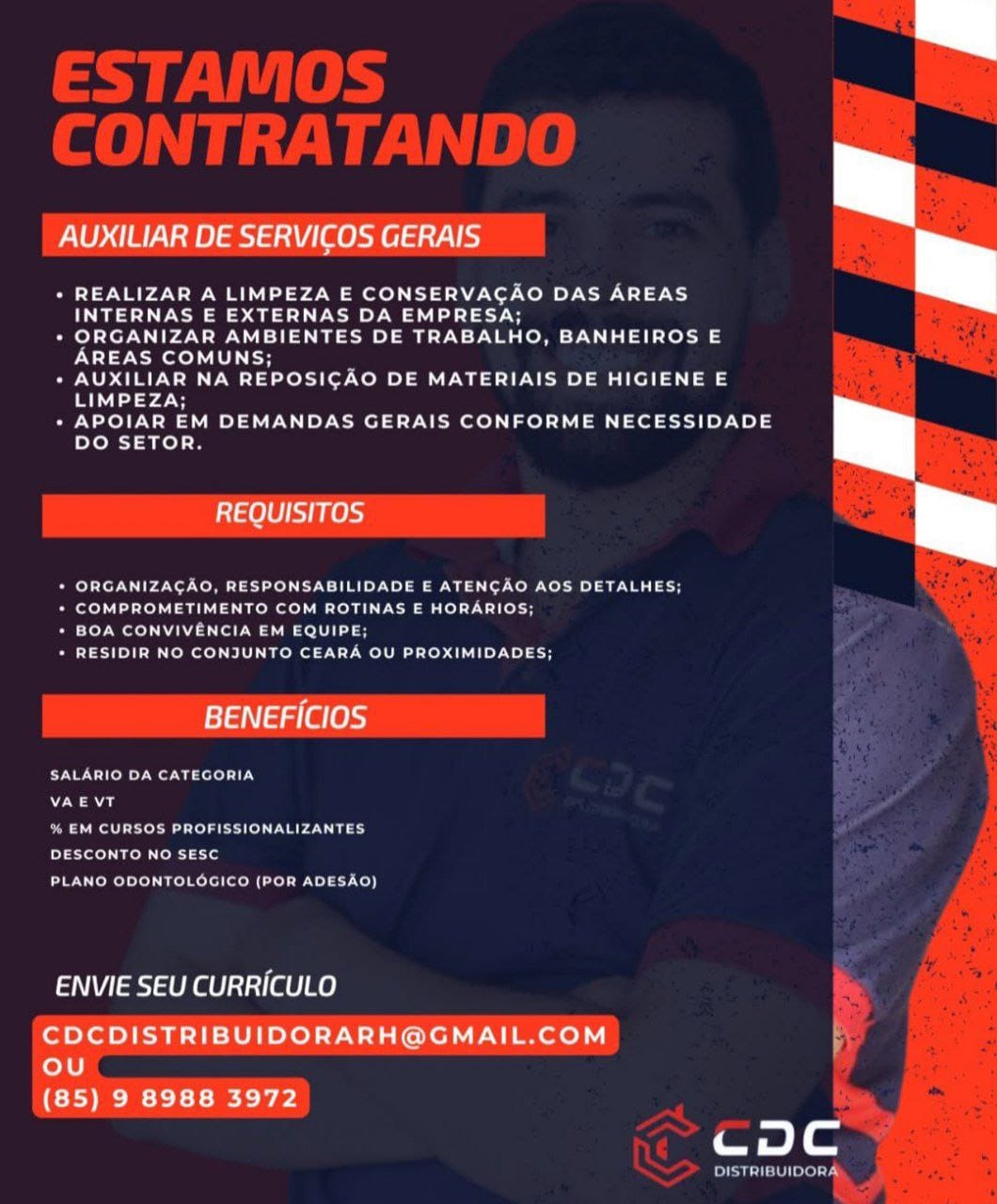 ESTAMOS CONTRATANDO

AUXILIAR DE SERVIÇOS GERAIS

• REALIZAR A LIMPEZA E CONSERVAÇÃO DAS ÁREAS INTERNAS E EXTERNAS DA EMPRESA;
• ORGANIZAR AMBIENTES DE TRABALHO, BANHEIROS E ÁREAS COMUNS;
• AUXILIAR NA REPOSIÇÃO DE MATERIAIS DE HIGIENE E LIMPEZA;
• APOIAR EM DEMANDAS GERAIS CONFORME NECESSIDADE DO SETOR.

REQUISITOS

• ORGANIZAÇÃO, RESPONSABILIDADE E ATENÇÃO AOS DETALHES;
• COMPROMETIMENTO COM ROTINAS E HORÁRIOS;
• BOA CONVIVÊNCIA EM EQUIPE;
• RESIDIR NO CONJUNTO CEARÁ OU PROXIMIDADES;

BENEFÍCIOS

SALÁRIO DA CATEGORIA
VA E VT
% EM CURSOS PROFISSIONALIZANTES
DESCONTO NO SESC
PLANO ODONTOLÓGICO (POR ADESÃO)

CDC

ENVIE SEU CURRÍCULO

CDCDISTRIBUIDORARH@GMAIL.COM
OU
(85) 9 8988 3972

CDC DISTRIBUIDORA